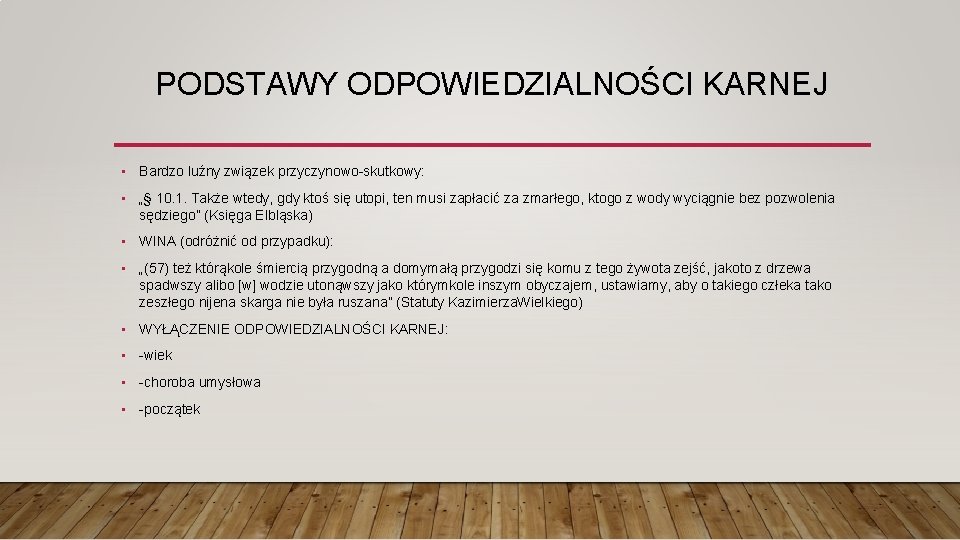 PODSTAWY ODPOWIEDZIALNOŚCI KARNEJ

• Bardzo luźny związek przyczynowo-skutkowy:

• „§ 10.1. Także wtedy, gdy ktoś się utopi, ten musi zapłacić za zmarłego, ktogo z wody wyciągnie bez pozwolenia sędziego" (Księga Elbląska)

• WINA (odróżnić od przypadku):

• „(57) też którąkole śmiercią przygodną a domymałą przygodzi się komu z tego żywota zejść, jakoto z drzewa spadwszy alibo [w] wodzie utonąwszy jako którymkole inszym obyczajem, ustawiamy, aby o takiego człeka tako zeszłego nijena skarga nie była ruszana" (Statuty KazimierzaWielkiego)

• WYŁĄCZENIE ODPOWIEDZIALNOŚCI KARNEJ:

• -wiek

• -choroba umysłowa

• -początek